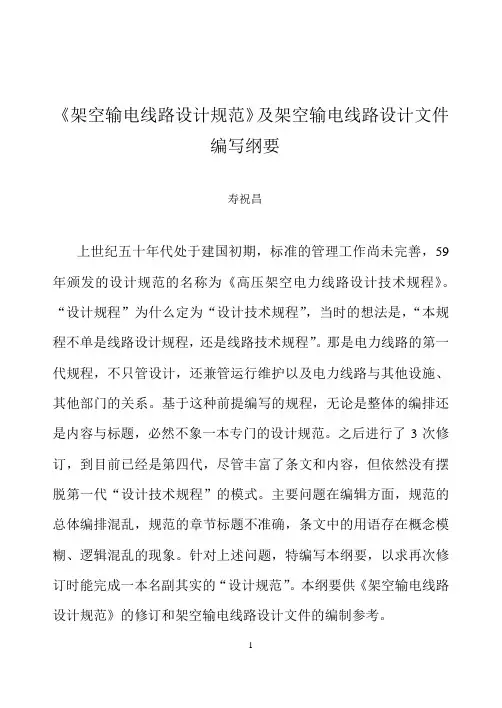 《架空输电线路设计规范》及架空输电线路设计文件编写纲要

寿祝昌

上世纪五十年代处于建国初期，标准的管理工作尚未完善，59年颁发的设计规范的名称为《高压架空电力线路设计技术规程》。“设计规程”为什么定为“设计技术规程”，当时的想法是，“本规程不单是线路设计规程，还是线路技术规程”。那是电力线路的第一代规程，不只管设计，还兼管运行维护以及电力线路与其他设施、其他部门的关系。基于这种前提编写的规程，无论是整体的编排还是内容与标题，必然不象一本专门的设计规范。之后进行了 3 次修订，到目前已经是第四代，尽管丰富了条文和内容，但依然没有摆脱第一代“设计技术规程”的模式。主要问题在编辑方面，规范的总体编排混乱，规范的章节标题不准确，条文中的用语存在概念模糊、逻辑混乱的现象。针对上述问题，特编写本纲要，以求再次修订时能完成一本名副其实的“设计规范”。本纲要供《架空输电线路设计规范》的修订和架空输电线路设计文件的编制参考。

1